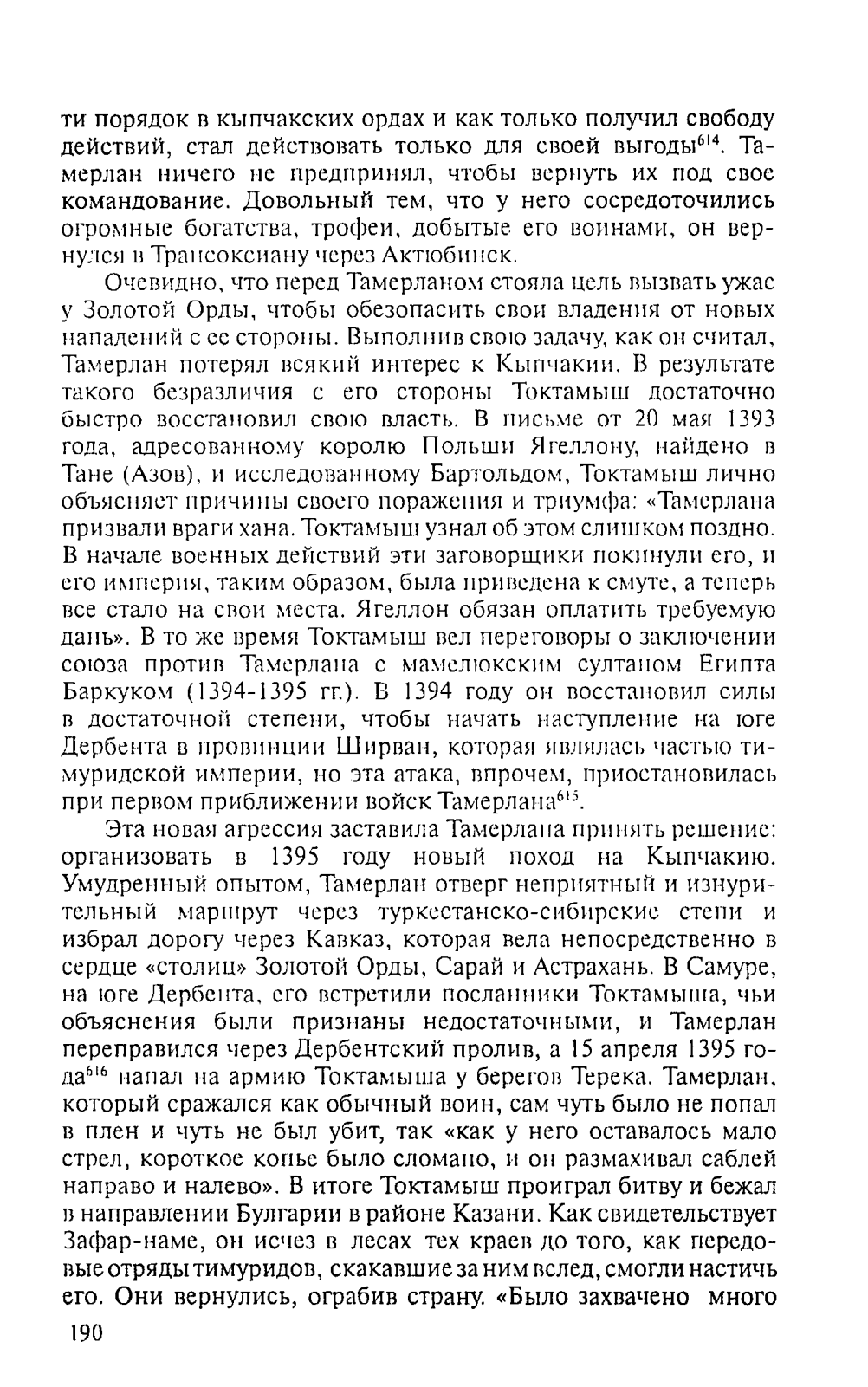 ти порядок в кыпчакских ордах и как только получил свободу действий, стал действовать только для своей выгоды$^{614}$. Тамерлан ничего не предпринял, чтобы вернуть их под свое командование. Довольный тем, что у него сосредоточились огромные богатства, трофеи, добытые его воинами, он вернулся в Трансоксиану через Актюбинск.

Очевидно, что перед Тамерланом стояла цель вызвать ужас у Золотой Орды, чтобы обезопасить свои владения от новых нападений с ее стороны. Выполнив свою задачу, как он считал, Тамерлан потерял всякий интерес к Кыпчакии. В результате такого безразличия с его стороны Токтамыш достаточно быстро восстановил свою власть. В письме от 20 мая 1393 года, адресованному королю Польши Ягеллону, найдено в Тане (Азов), и исследованному Бартольдом, Токтамыш лично объясняет причины своего поражения и триумфа: «Тамерлана призвали враги хана. Токтамыш узнал об этом слишком поздно. В начале военных действий эти заговорщики покинули его, и его империя, таким образом, была приведена к смуте, а теперь все стало на свои места. Ягеллон обязан оплатить требуемую дань». В то же время Токтамыш вел переговоры о заключении союза против Тамерлана с мамелюкским султаном Египта Баркуком (1394-1395 гг.). В 1394 году он восстановил силы в достаточной степени, чтобы начать наступление на юге Дербента в провинции Ширван, которая являлась частью тимуридской империи, но эта атака, впрочем, приостановилась при первом приближении войск Тамерлана$^{615}$.

Эта новая агрессия заставила Тамерлана принять решение: организовать в 1395 году новый поход на Кыпчакию. Умудренный опытом, Тамерлан отверг неприятный и изнурительный маршрут через туркестанско-сибирские степи и избрал дорогу через Кавказ, которая вела непосредственно в сердце «столиц» Золотой Орды, Сарай и Астрахань. В Самуре, на юге Дербента, его встретили посланники Токтамыша, чьи объяснения были признаны недостаточными, и Тамерлан переправился через Дербентский пролив, а 15 апреля 1395 года$^{616}$ напал на армию Токтамыша у берегов Терека. Тамерлан, который сражался как обычный воин, сам чуть было не попал в плен и чуть не был убит, так «как у него оставалось мало стрел, короткое копье было сломано, и он размахивал саблей направо и налево». В итоге Токтамыш проиграл битву и бежал в направлении Булгарии в районе Казани. Как свидетельствует Зафар-наме, он исчез в лесах тех краев до того, как передовые отряды тимуридов, скакавшие за ним вслед, смогли настичь его. Они вернулись, ограбив страну. «Было захвачено много

190